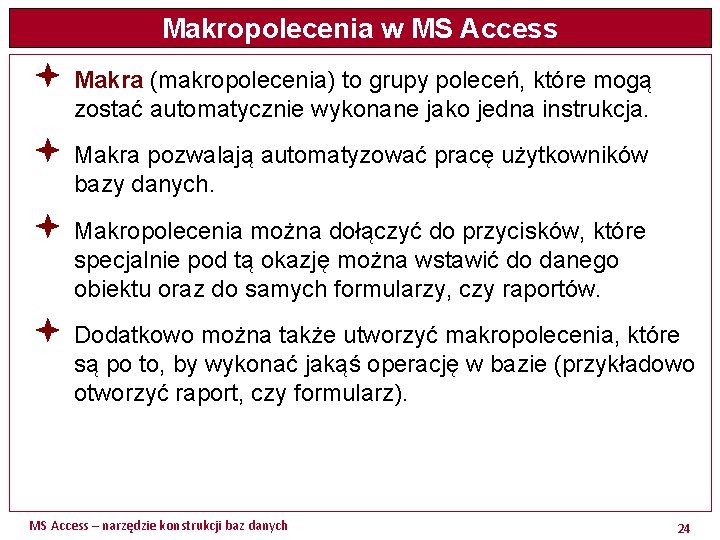 Makropolecenia w MS Access

Makra (makropolecenia) to grupy poleceń, które mogą zostać automatycznie wykonane jako jedna instrukcja.

Makra pozwalają automatyzować pracę użytkowników bazy danych.

Makropolecenia można dołączyć do przycisków, które specjalnie pod tą okazję można wstawić do danego obiektu oraz do samych formularzy, czy raportów.

Dodatkowo można także utworzyć makropolecenia, które są po to, by wykonać jakąś operację w bazie (przykładowo otworzyć raport, czy formularz).

MS Access – narzędzie konstrukcji baz danych

24